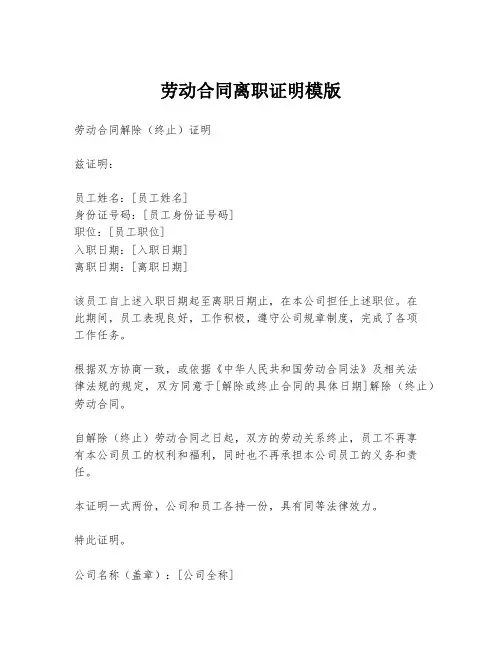 劳动合同离职证明模版

劳动合同解除（终止）证明

兹证明：

员工姓名：[员工姓名]
身份证号码：[员工身份证号码]
职位：[员工职位]
入职日期：[入职日期]
离职日期：[离职日期]

该员工自上述入职日期起至离职日期止，在本公司担任上述职位。在此期间，员工表现良好，工作积极，遵守公司规章制度，完成了各项工作任务。

根据双方协商一致，或依据《中华人民共和国劳动合同法》及相关法律法规的规定，双方同意于[解除或终止合同的具体日期]解除（终止）劳动合同。

自解除（终止）劳动合同之日起，双方的劳动关系终止，员工不再享有本公司员工的权利和福利，同时也不再承担本公司员工的义务和责任。

本证明一式两份，公司和员工各持一份，具有同等法律效力。

特此证明。

公司名称（盖章）：[公司全称]